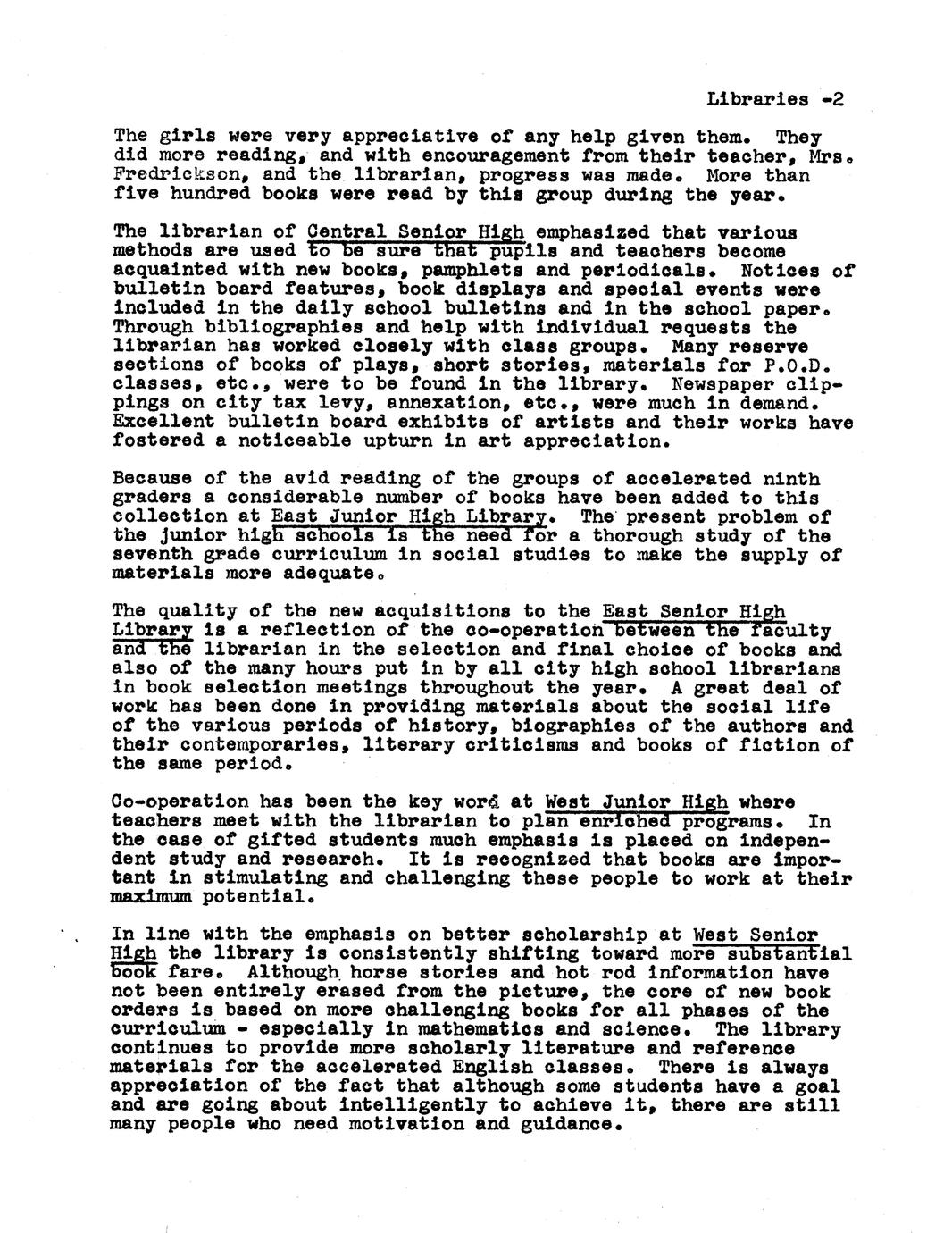 Libraries -2

The girls were very appreciative of any help given them. They did more reading, and with encouragement from their teacher, Mrs. Fredrickson, and the librarian, progress was made. More than five hundred books were read by this group during the year.

The librarian of Central Senior High emphasized that various methods are used to be sure that pupils and teachers become acquainted with new books, pamphlets and periodicals. Notices of bulletin board features, book displays and special events were included in the daily school bulletins and in the school paper. Through bibliographies and help with individual requests the librarian has worked closely with class groups. Many reserve sections of books of plays, short stories, materials for P.O.D. classes, etc., were to be found in the library. Newspaper clippings on city tax levy, annexation, etc., were much in demand. Excellent bulletin board exhibits of artists and their works have fostered a noticeable upturn in art appreciation.

Because of the avid reading of the groups of accelerated ninth graders a considerable number of books have been added to this collection at East Junior High Library. The present problem of the junior high schools is the need for a thorough study of the seventh grade curriculum in social studies to make the supply of materials more adequate.

The quality of the new acquisitions to the East Senior High Library is a reflection of the co-operation between the faculty and the librarian in the selection and final choice of books and also of the many hours put in by all city high school librarians in book selection meetings throughout the year. A great deal of work has been done in providing materials about the social life of the various periods of history, biographies of the authors and their contemporaries, literary criticisms and books of fiction of the same period.

Co-operation has been the key word at West Junior High where teachers meet with the librarian to plan enriched programs. In the case of gifted students much emphasis is placed on independent study and research. It is recognized that books are important in stimulating and challenging these people to work at their maximum potential.

In line with the emphasis on better scholarship at West Senior High the library is consistently shifting toward more substantial book fare. Although horse stories and hot rod information have not been entirely erased from the picture, the core of new book orders is based on more challenging books for all phases of the curriculum - especially in mathematics and science. The library continues to provide more scholarly literature and reference materials for the accelerated English classes. There is always appreciation of the fact that although some students have a goal and are going about intelligently to achieve it, there are still many people who need motivation and guidance.